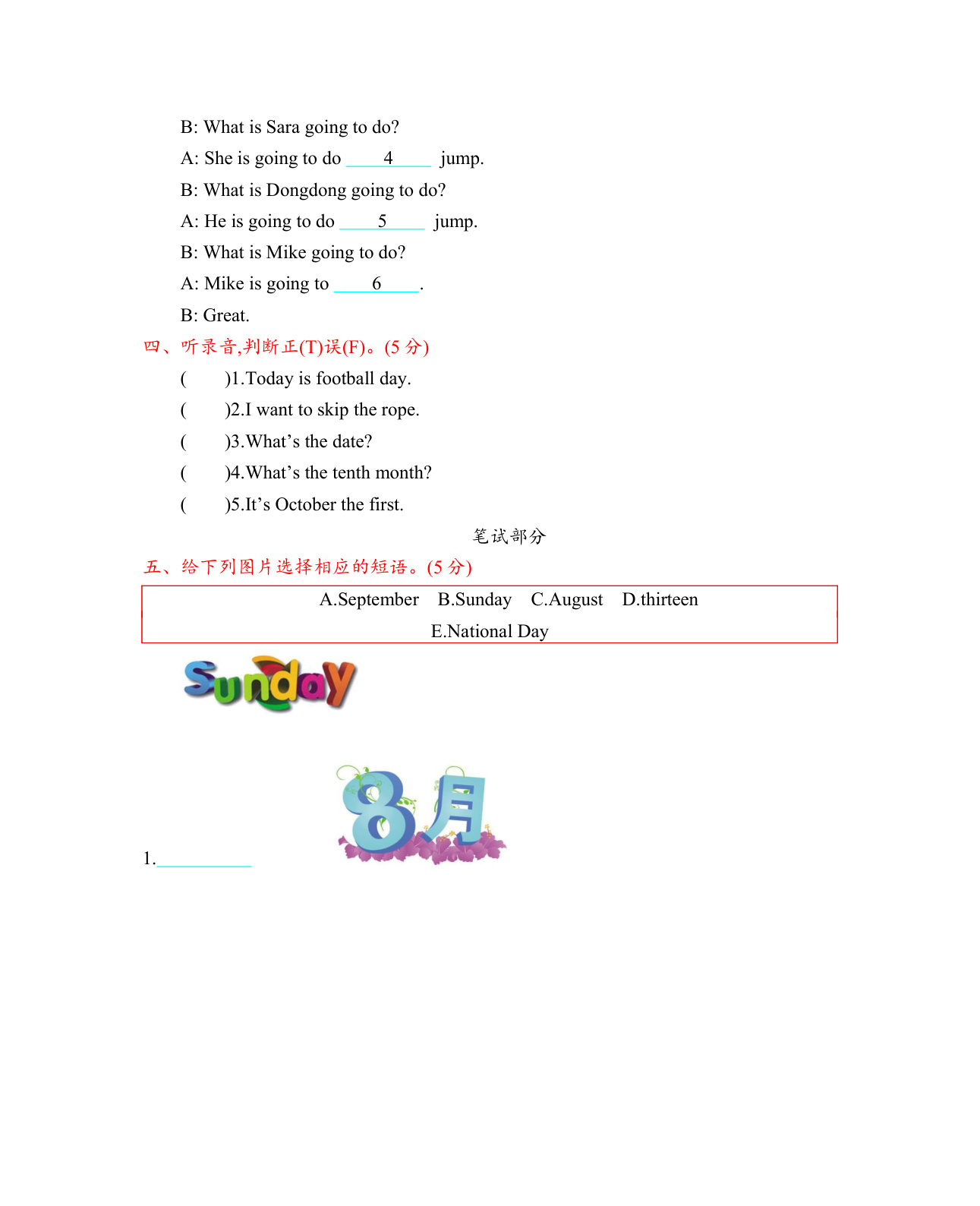 B: What is Sara going to do?

A: She is going to do ____4____ jump.

B: What is Dongdong going to do?

A: He is going to do ____5____ jump.

B: What is Mike going to do?

A: Mike is going to ____6____.

B: Great.

四、听录音,判断正(T)误(F)。(5 分)

(　　)1.Today is football day.

(　　)2.I want to skip the rope.

(　　)3.What's the date?

(　　)4.What's the tenth month?

(　　)5.It's October the first.

笔试部分

五、给下列图片选择相应的短语。(5 分)

A.September　B.Sunday　C.August　D.thirteen
E.National Day

Sunday

8月

1.__________